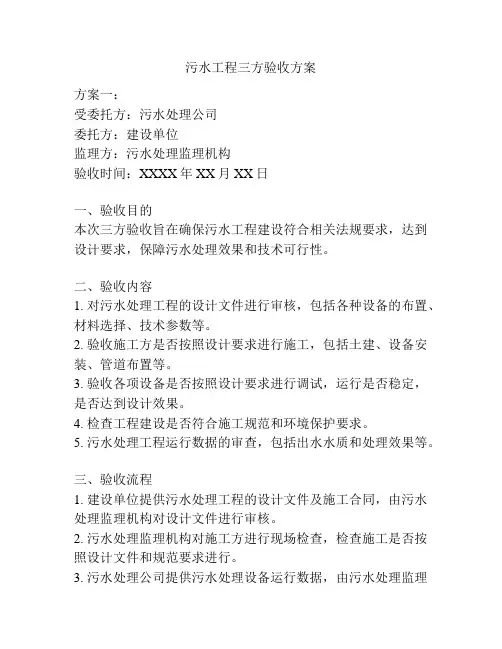 污水工程三方验收方案

方案一：
受委托方：污水处理公司
委托方：建设单位
监理方：污水处理监理机构
验收时间：XXXX 年 XX 月 XX 日

一、验收目的
本次三方验收旨在确保污水工程建设符合相关法规要求，达到设计要求，保障污水处理效果和技术可行性。

二、验收内容
1. 对污水处理工程的设计文件进行审核，包括各种设备的布置、材料选择、技术参数等。
2. 验收施工方是否按照设计要求进行施工，包括土建、设备安装、管道布置等。
3. 验收各项设备是否按照设计要求进行调试，运行是否稳定，是否达到设计效果。
4. 检查工程建设是否符合施工规范和环境保护要求。
5. 污水处理工程运行数据的审查，包括出水水质和处理效果等。

三、验收流程
1. 建设单位提供污水处理工程的设计文件及施工合同，由污水处理监理机构对设计文件进行审核。
2. 污水处理监理机构对施工方进行现场检查，检查施工是否按照设计文件和规范要求进行。
3. 污水处理公司提供污水处理设备运行数据，由污水处理监理